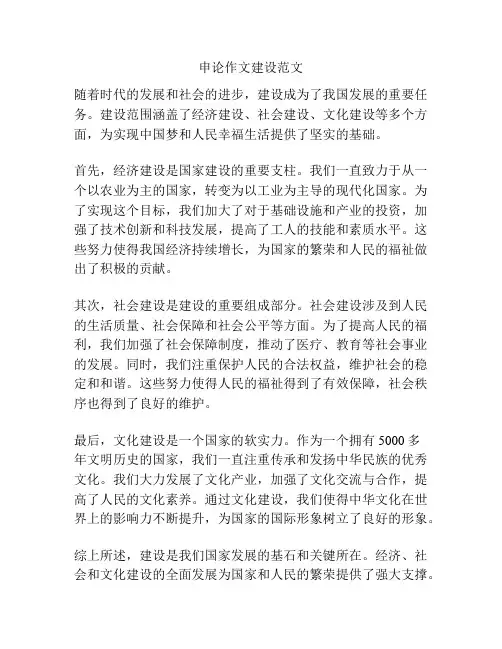 申论作文建设范文

随着时代的发展和社会的进步，建设成为了我国发展的重要任务。建设范围涵盖了经济建设、社会建设、文化建设等多个方面，为实现中国梦和人民幸福生活提供了坚实的基础。

首先，经济建设是国家建设的重要支柱。我们一直致力于从一个以农业为主的国家，转变为以工业为主导的现代化国家。为了实现这个目标，我们加大了对于基础设施和产业的投资，加强了技术创新和科技发展，提高了工人的技能和素质水平。这些努力使得我国经济持续增长，为国家的繁荣和人民的福祉做出了积极的贡献。

其次，社会建设是建设的重要组成部分。社会建设涉及到人民的生活质量、社会保障和社会公平等方面。为了提高人民的福利，我们加强了社会保障制度，推动了医疗、教育等社会事业的发展。同时，我们注重保护人民的合法权益，维护社会的稳定和和谐。这些努力使得人民的福祉得到了有效保障，社会秩序也得到了良好的维护。

最后，文化建设是一个国家的软实力。作为一个拥有 5000 多年文明历史的国家，我们一直注重传承和发扬中华民族的优秀文化。我们大力发展了文化产业，加强了文化交流与合作，提高了人民的文化素养。通过文化建设，我们使得中华文化在世界上的影响力不断提升，为国家的国际形象树立了良好的形象。

综上所述，建设是我们国家发展的基石和关键所在。经济、社会和文化建设的全面发展为国家和人民的繁荣提供了强大支撑。